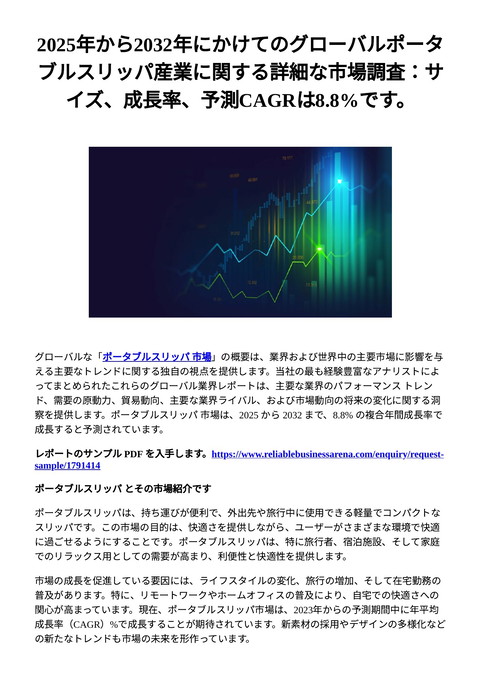 2025年から2032年にかけてのグローバルポータブルスリッパ産業に関する詳細な市場調査：サイズ、成長率、予測CAGRは8.8%です。

グローバルな「ポータブルスリッパ 市場」の概要は、業界および世界中の主要市場に影響を与える主要なトレンドに関する独自の視点を提供します。当社の最も経験豊富なアナリストによってまとめられたこれらのグローバル業界レポートは、主要な業界のパフォーマンス トレンド、需要の原動力、貿易動向、主要な業界ライバル、および市場動向の将来の変化に関する洞察を提供します。ポータブルスリッパ 市場は、2025 から 2032 まで、8.8% の複合年間成長率で成長すると予測されています。

レポートのサンプル PDF を入手します。https://www.reliablebusinessarena.com/enquiry/request-sample/1791414

ポータブルスリッパ とその市場紹介です

ポータブルスリッパは、持ち運びが便利で、外出先や旅行中に使用できる軽量でコンパクトなスリッパです。この市場の目的は、快適さを提供しながら、ユーザーがさまざまな環境で快適に過ごせるようにすることです。ポータブルスリッパは、特に旅行者、宿泊施設、そして家庭でのリラックス用としての需要が高まり、利便性と快適性を提供します。

市場の成長を促進している要因には、ライフスタイルの変化、旅行の増加、そして在宅勤務の普及があります。特に、リモートワークやホームオフィスの普及により、自宅での快適さへの関心が高まっています。現在、ポータブルスリッパ市場は、2023年からの予測期間中に年平均成長率（CAGR）%で成長することが期待されています。新素材の採用やデザインの多様化などの新たなトレンドも市場の未来を形作っています。